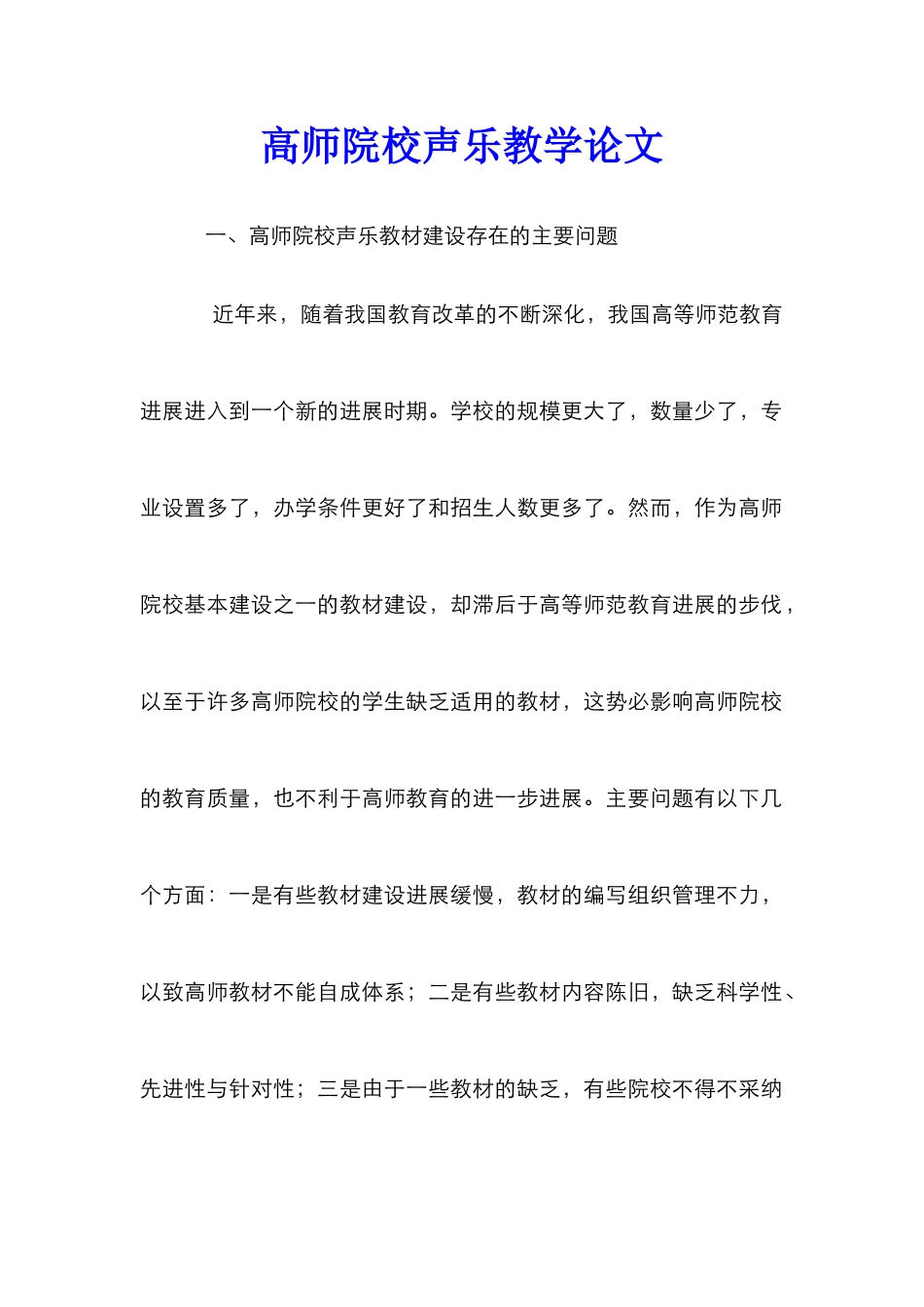 高师院校声乐教学论文

一、高师院校声乐教材建设存在的主要问题

近年来，随着我国教育改革的不断深化，我国高等师范教育进展进入到一个新的进展时期。学校的规模更大了，数量少了，专业设置多了，办学条件更好了和招生人数更多了。然而，作为高师院校基本建设之一的教材建设，却滞后于高等师范教育进展的步伐，以至于许多高师院校的学生缺乏适用的教材，这势必影响高师院校的教育质量，也不利于高师教育的进一步进展。主要问题有以下几个方面：一是有些教材建设进展缓慢，教材的编写组织管理不力，以致高师教材不能自成体系；二是有些教材内容陈旧，缺乏科学性、先进性与针对性；三是由于一些教材的缺乏，有些院校不得不采纳